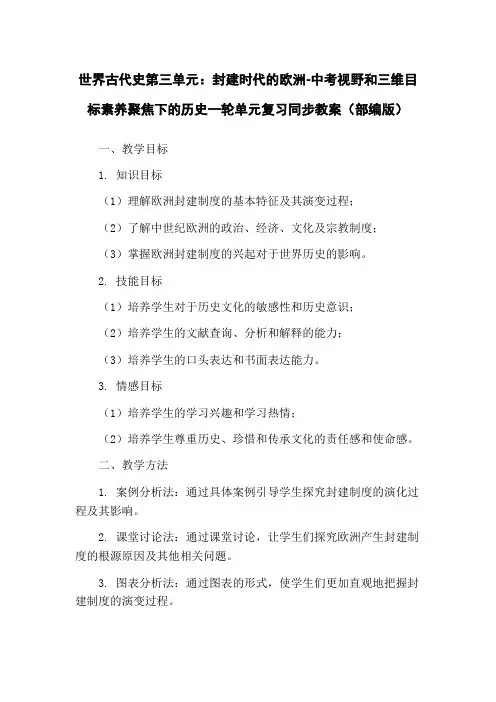 世界古代史第三单元：封建时代的欧洲-中考视野和三维目标素养聚焦下的历史一轮单元复习同步教案（部编版）

一、教学目标

1. 知识目标

（1）理解欧洲封建制度的基本特征及其演变过程；

（2）了解中世纪欧洲的政治、经济、文化及宗教制度；

（3）掌握欧洲封建制度的兴起对于世界历史的影响。

2. 技能目标

（1）培养学生对于历史文化的敏感性和历史意识；

（2）培养学生的文献查询、分析和解释的能力；

（3）培养学生的口头表达和书面表达能力。

3. 情感目标

（1）培养学生的学习兴趣和学习热情；

（2）培养学生尊重历史、珍惜和传承文化的责任感和使命感。

二、教学方法

1. 案例分析法：通过具体案例引导学生探究封建制度的演化过程及其影响。

2. 课堂讨论法：通过课堂讨论，让学生们探究欧洲产生封建制度的根源原因及其他相关问题。

3. 图表分析法：通过图表的形式，使学生们更加直观地把握封建制度的演变过程。